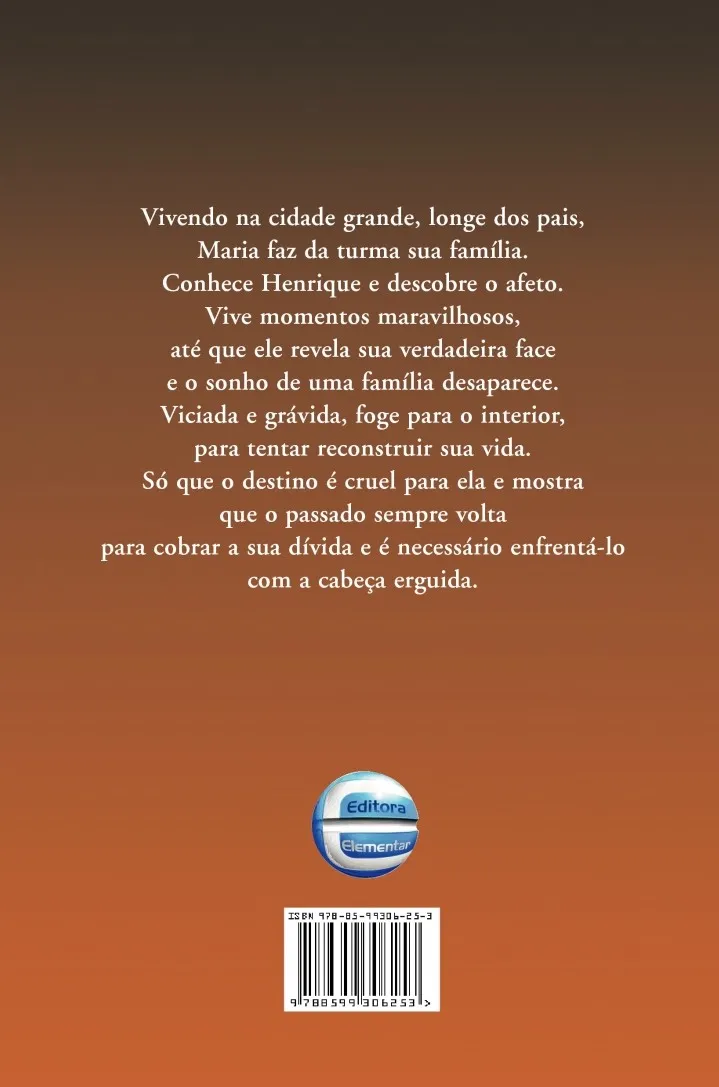 Vivendo na cidade grande, longe dos pais,
Maria faz da turma sua família.
Conhece Henrique e descobre o afeto.
Vive momentos maravilhosos,
até que ele revela sua verdadeira face
e o sonho de uma família desaparece.
Viciada e grávida, foge para o interior,
para tentar reconstruir sua vida.
Só que o destino é cruel para ela e mostra
que o passado sempre volta
para cobrar a sua dívida e é necessário enfrentá-lo
com a cabeça erguida.

Editora
Elementar

ISBN 978-85-99306-25-3

9 788599 306253 >